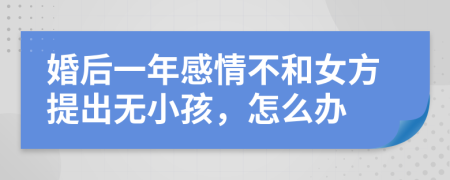 婚后一年感情不和女方提出无小孩，怎么办